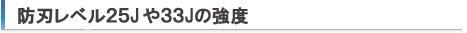 防刃レベル25Jや33Jの強度